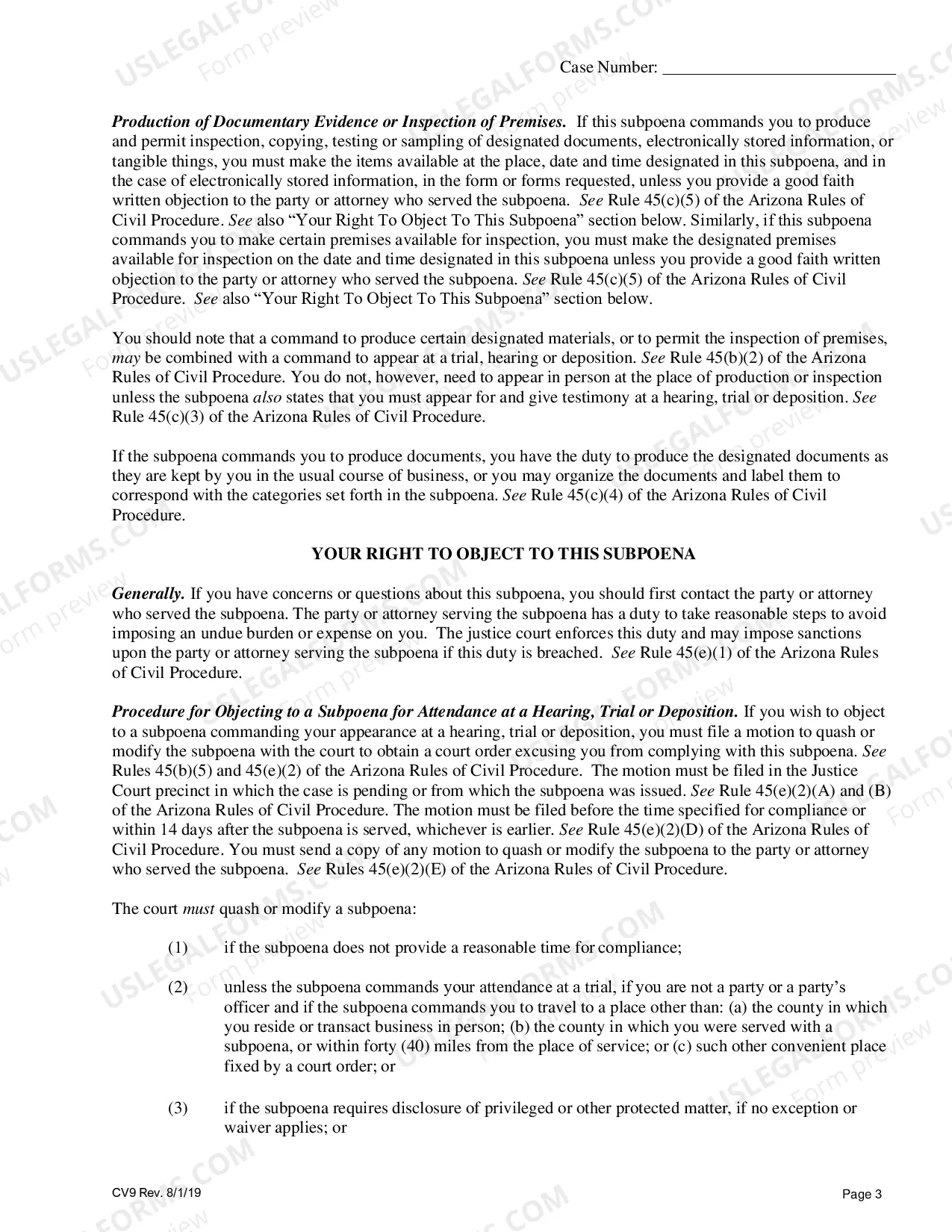 Case Number: ____

Production of Documentary Evidence or Inspection of Premises. If this subpoena commands you to produce and permit inspection, copying, testing or sampling of designated documents, electronically stored information, or tangible things, you must make the items available at the place, date and time designated in this subpoena, and in the case of electronically stored information, in the form or forms requested, unless you provide a good faith written objection to the party or attorney who served the subpoena. See Rule 45(c)(5) of the Arizona Rules of Civil Procedure. See also "Your Right To Object To This Subpoena" section below. Similarly, if this subpoena commands you to make certain premises available for inspection, you must make the designated premises available for inspection on the date and time designated in this subpoena unless you provide a good faith written objection to the party or attorney who served the subpoena. See Rule 45(c)(5) of the Arizona Rules of Civil Procedure. See also "Your Right To Object To This Subpoena" section below.

You should note that a command to produce certain designated materials, or to permit the inspection of premises, may be combined with a command to appear at a trial, hearing or deposition. See Rule 45(b)(2) of the Arizona Rules of Civil Procedure. You do not, however, need to appear in person at the place of production or inspection unless the subpoena also states that you must appear for and give testimony at a hearing, trial or deposition. See Rule 45(c)(3) of the Arizona Rules of Civil Procedure.

If the subpoena commands you to produce documents, you have the duty to produce the designated documents as they are kept by you in the usual course of business, or you may organize the documents and label them to correspond with the categories set forth in the subpoena. See Rule 45(c)(4) of the Arizona Rules of Civil Procedure.

YOUR RIGHT TO OBJECT TO THIS SUBPOENA

Generally. If you have concerns or questions about this subpoena, you should first contact the party or attorney who served the subpoena. The party or attorney serving the subpoena has a duty to take reasonable steps to avoid imposing an undue burden or expense on you. The justice court enforces this duty and may impose sanctions upon the party or attorney serving the subpoena if this duty is breached. See Rule 45(e)(1) of the Arizona Rules of Civil Procedure.

Procedure for Objecting to a Subpoena for Attendance at a Hearing, Trial or Deposition. If you wish to object to a subpoena commanding your appearance at a hearing, trial or deposition, you must file a motion to quash or modify the subpoena with the court to obtain a court order excusing you from complying with this subpoena. See Rules 45(b)(5) and 45(e)(2) of the Arizona Rules of Civil Procedure. The motion must be filed in the Justice Court precinct in which the case is pending or from which the subpoena was issued. See Rule 45(e)(2)(A) and (B) of the Arizona Rules of Civil Procedure. The motion must be filed before the time specified for compliance or within 14 days after the subpoena is served, whichever is earlier. See Rule 45(e)(2)(D) of the Arizona Rules of Civil Procedure. You must send a copy of any motion to quash or modify the subpoena to the party or attorney who served the subpoena. See Rules 45(e)(2)(E) of the Arizona Rules of Civil Procedure.

The court must quash or modify a subpoena:

(1) if the subpoena does not provide a reasonable time for compliance;

(2) unless the subpoena commands your attendance at a trial, if you are not a party or a party's officer and if the subpoena commands you to travel to a place other than: (a) the county in which you reside or transact business in person; (b) the county in which you were served with a subpoena, or within forty (40) miles from the place of service; or (c) such other convenient place fixed by a court order; or

(3) if the subpoena requires disclosure of privileged or other protected matter, if no exception or waiver applies; or

CV9 Rev. 8/1/19

Page 3

USLEGALFORMS.COM Form preview